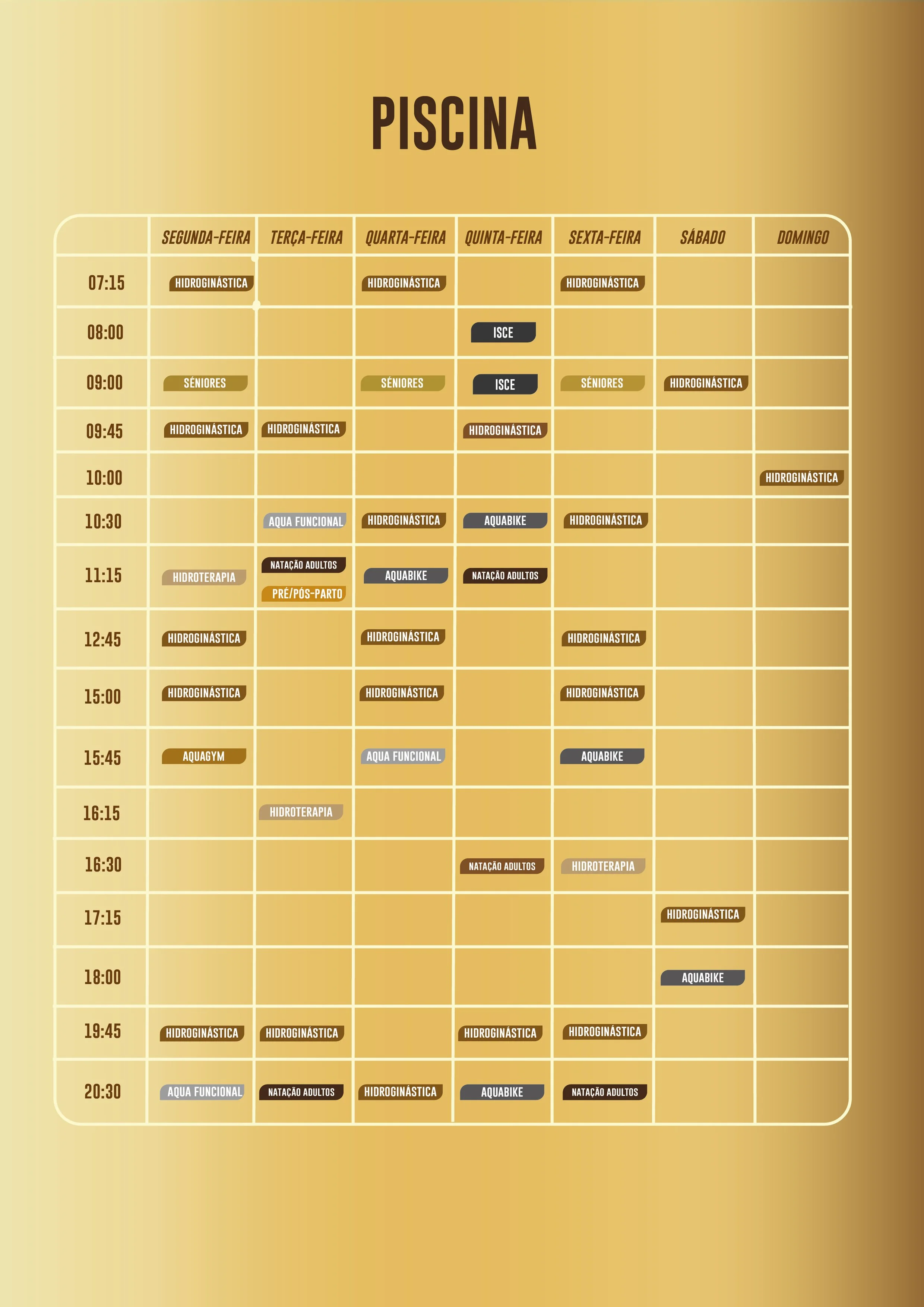 PISCINA

|  | SEGUNDA-FEIRA | TERÇA-FEIRA | QUARTA-FEIRA | QUINTA-FEIRA | SEXTA-FEIRA | SÁBADO | DOMINGO |
|---|---|---|---|---|---|---|---|
| 07:15 | HIDROGINÁSTICA |  | HIDROGINÁSTICA |  | HIDROGINÁSTICA |  |  |
| 08:00 |  |  |  | ISCE |  |  |  |
| 09:00 | SÉNIORES |  | SÉNIORES | ISCE | SÉNIORES | HIDROGINÁSTICA |  |
| 09:45 | HIDROGINÁSTICA | HIDROGINÁSTICA |  | HIDROGINÁSTICA |  |  |  |
| 10:00 |  |  |  |  |  |  | HIDROGINÁSTICA |
| 10:30 |  | AQUA FUNCIONAL | HIDROGINÁSTICA | AQUABIKE | HIDROGINÁSTICA |  |  |
| 11:15 | HIDROTERAPIA | NATAÇÃO ADULTOS PRÉ/PÓS-PARTO | AQUABIKE | NATAÇÃO ADULTOS |  |  |  |
| 12:45 | HIDROGINÁSTICA |  | HIDROGINÁSTICA |  | HIDROGINÁSTICA |  |  |
| 15:00 | HIDROGINÁSTICA |  | HIDROGINÁSTICA |  | HIDROGINÁSTICA |  |  |
| 15:45 | AQUAGYM |  | AQUA FUNCIONAL |  | AQUABIKE |  |  |
| 16:15 |  | HIDROTERAPIA |  |  |  |  |  |
| 16:30 |  |  |  | NATAÇÃO ADULTOS | HIDROTERAPIA |  |  |
| 17:15 |  |  |  |  |  | HIDROGINÁSTICA |  |
| 18:00 |  |  |  |  |  | AQUABIKE |  |
| 19:45 | HIDROGINÁSTICA | HIDROGINÁSTICA |  | HIDROGINÁSTICA | HIDROGINÁSTICA |  |  |
| 20:30 | AQUA FUNCIONAL | NATAÇÃO ADULTOS | HIDROGINÁSTICA | AQUABIKE | NATAÇÃO ADULTOS |  |  |